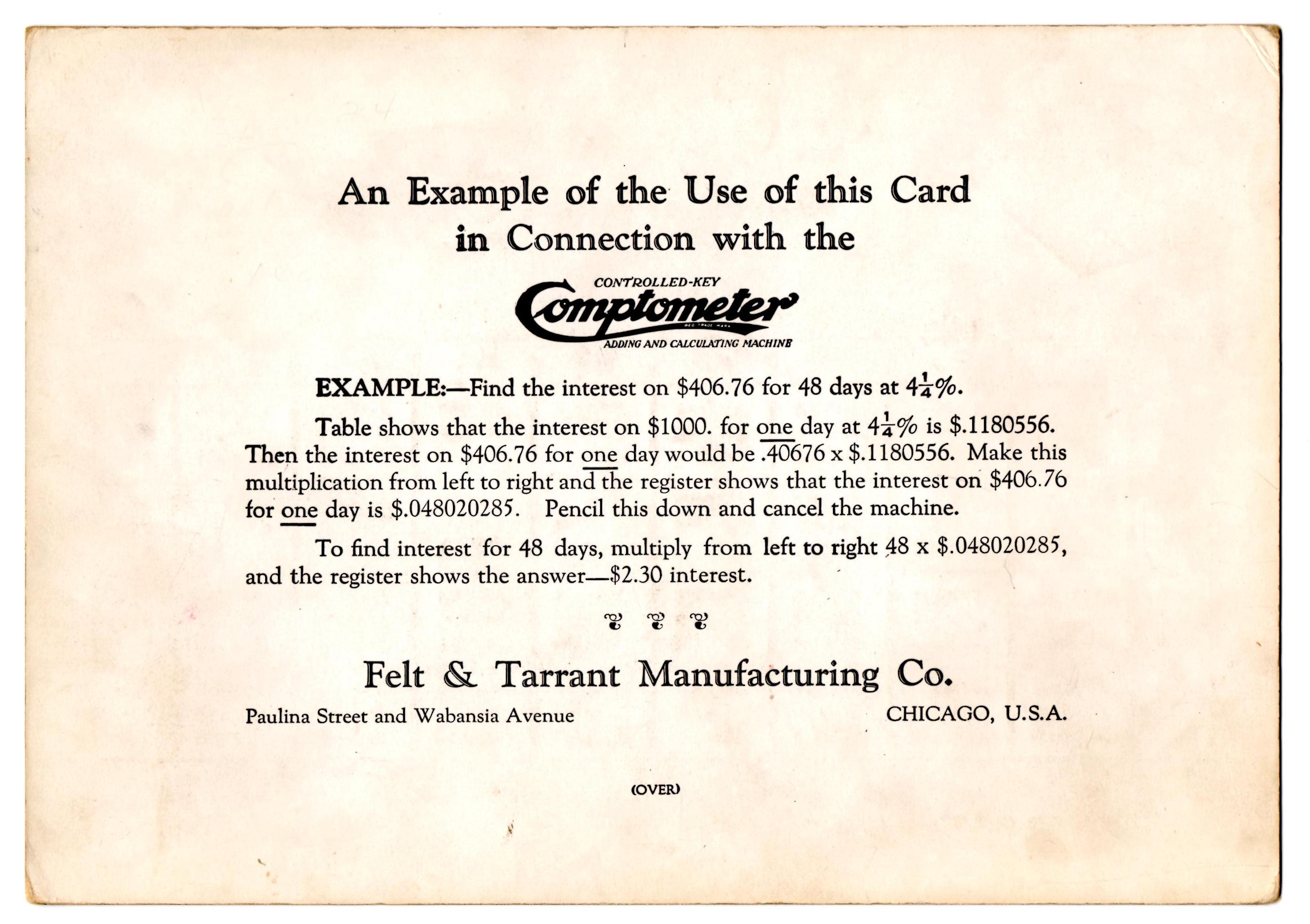 An Example of the Use of this Card in Connection with the

CONTROLLED-KEY
Comptometer
REG. TRADE MARK
ADDING AND CALCULATING MACHINE

EXAMPLE:—Find the interest on \$406.76 for 48 days at $4\frac{1}{4}$%.

Table shows that the interest on \$1000. for one day at $4\frac{1}{4}$% is \$.1180556. Then the interest on \$406.76 for one day would be .40676 x \$.1180556. Make this multiplication from left to right and the register shows that the interest on \$406.76 for one day is \$.048020285. Pencil this down and cancel the machine.

To find interest for 48 days, multiply from left to right 48 x \$.048020285, and the register shows the answer—\$2.30 interest.

Felt & Tarrant Manufacturing Co.

Paulina Street and Wabansia Avenue

CHICAGO, U.S.A.

(OVER)